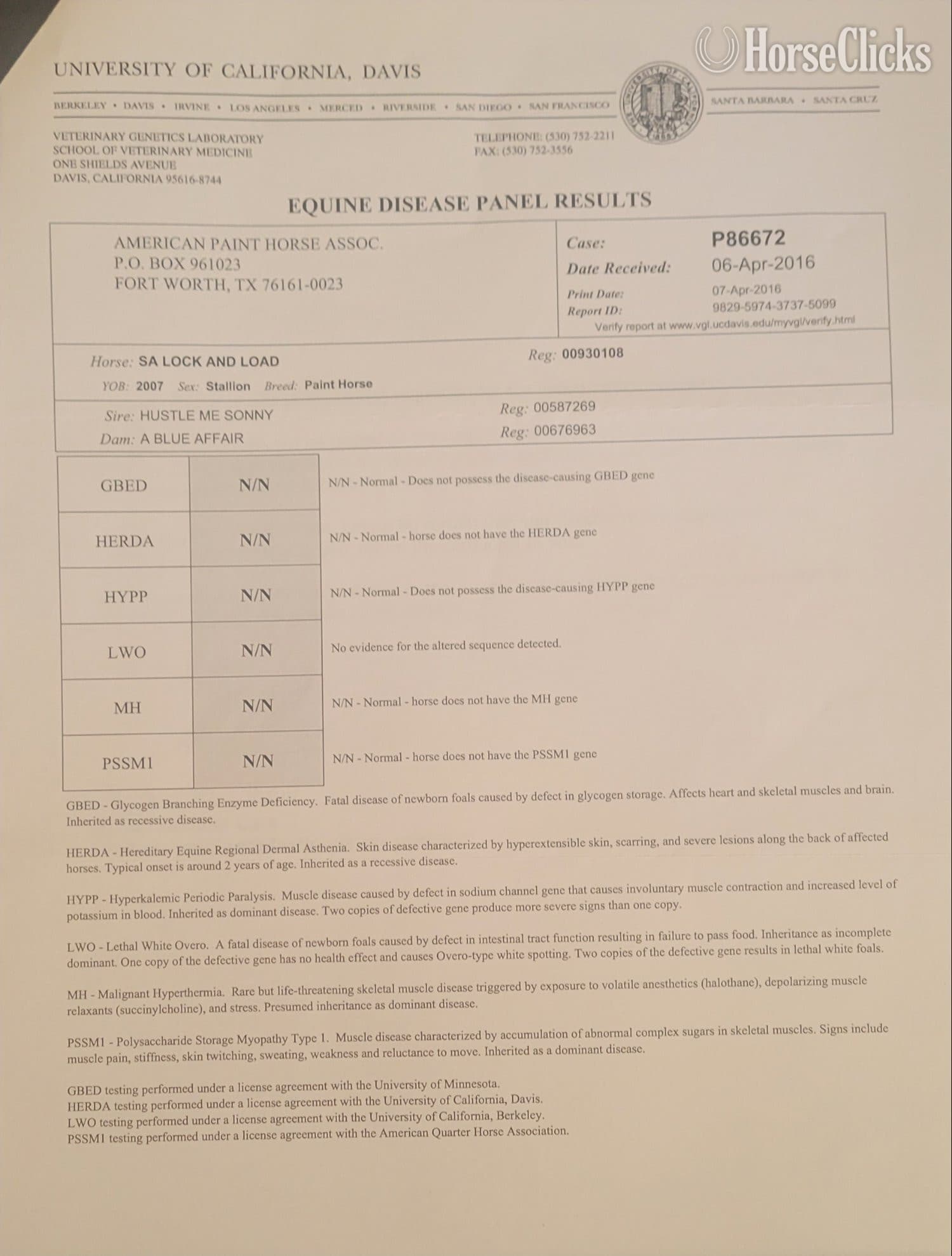 HorseClicks

UNIVERSITY OF CALIFORNIA, DAVIS

BERKELEY • DAVIS • IRVINE • LOS ANGELES • MERCED • RIVERSIDE • SAN DIEGO • SAN FRANCISCO

SANTA BARBARA • SANTA CRUZ

VETERINARY GENETICS LABORATORY
SCHOOL OF VETERINARY MEDICINE
ONE SHIELDS AVENUE
DAVIS, CALIFORNIA 95616-8744

TELEPHONE: (530) 752-2211
FAX: (530) 752-3556

EQUINE DISEASE PANEL RESULTS

AMERICAN PAINT HORSE ASSOC.
P.O. BOX 961023
FORT WORTH, TX 76161-0023

Case: P86672
Date Received: 06-Apr-2016
Print Date: 07-Apr-2016
Report ID: 9829-5974-3737-5099
Verify report at www.vgl.ucdavis.edu/myvgl/verify.html

Horse: SA LOCK AND LOAD Reg: 00930108
YOB: 2007 Sex: Stallion Breed: Paint Horse

Sire: HUSTLE ME SONNY Reg: 00587269
Dam: A BLUE AFFAIR Reg: 00676963

| GBED | N/N | N/N - Normal - Does not possess the disease-causing GBED gene |
|---|---|---|
| HERDA | N/N | N/N - Normal - horse does not have the HERDA gene |
| HYPP | N/N | N/N - Normal - Does not possess the disease-causing HYPP gene |
| LWO | N/N | No evidence for the altered sequence detected. |
| MH | N/N | N/N - Normal - horse does not have the MH gene |
| PSSM1 | N/N | N/N - Normal - horse does not have the PSSM1 gene |

GBED - Glycogen Branching Enzyme Deficiency. Fatal disease of newborn foals caused by defect in glycogen storage. Affects heart and skeletal muscles and brain. Inherited as recessive disease.

HERDA - Hereditary Equine Regional Dermal Asthenia. Skin disease characterized by hyperextensible skin, scarring, and severe lesions along the back of affected horses. Typical onset is around 2 years of age. Inherited as a recessive disease.

HYPP - Hyperkalemic Periodic Paralysis. Muscle disease caused by defect in sodium channel gene that causes involuntary muscle contraction and increased level of potassium in blood. Inherited as dominant disease. Two copies of defective gene produce more severe signs than one copy.

LWO - Lethal White Overo. A fatal disease of newborn foals caused by defect in intestinal tract function resulting in failure to pass food. Inheritance as incomplete dominant. One copy of the defective gene has no health effect and causes Overo-type white spotting. Two copies of the defective gene results in lethal white foals.

MH - Malignant Hyperthermia. Rare but life-threatening skeletal muscle disease triggered by exposure to volatile anesthetics (halothane), depolarizing muscle relaxants (succinylcholine), and stress. Presumed inheritance as dominant disease.

PSSM1 - Polysaccharide Storage Myopathy Type 1. Muscle disease characterized by accumulation of abnormal complex sugars in skeletal muscles. Signs include muscle pain, stiffness, skin twitching, sweating, weakness and reluctance to move. Inherited as a dominant disease.

GBED testing performed under a license agreement with the University of Minnesota.
HERDA testing performed under a license agreement with the University of California, Davis.
LWO testing performed under a license agreement with the University of California, Berkeley.
PSSM1 testing performed under a license agreement with the American Quarter Horse Association.